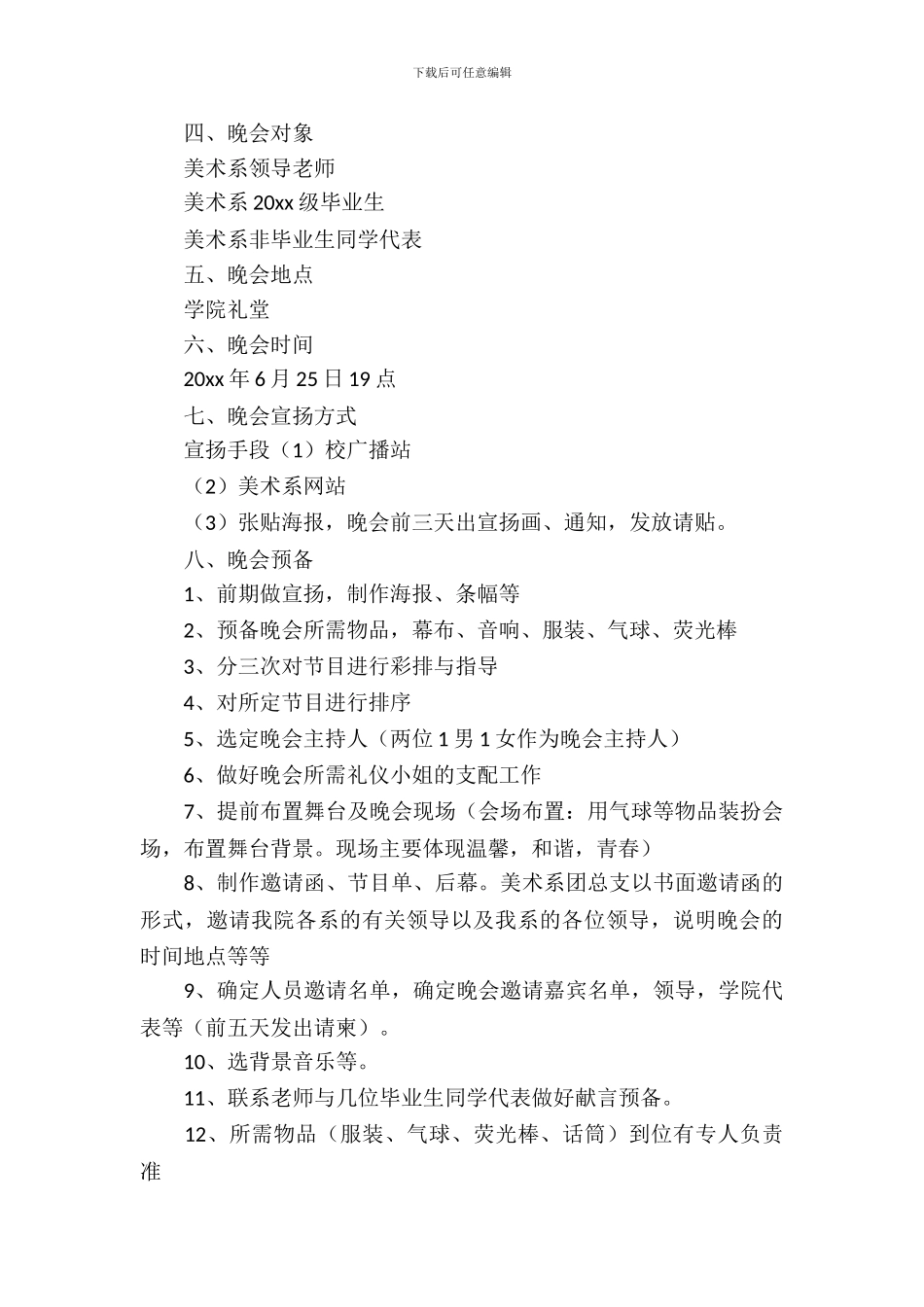 下载后可任意编辑

四、晚会对象

美术系领导老师

美术系 20xx 级毕业生

美术系非毕业生同学代表

五、晚会地点

学院礼堂

六、晚会时间

20xx 年 6 月 25 日 19 点

七、晚会宣扬方式

宣扬手段（1）校广播站

（2）美术系网站

（3）张贴海报，晚会前三天出宣扬画、通知，发放请贴。

八、晚会预备

1、前期做宣扬，制作海报、条幅等

2、预备晚会所需物品，幕布、音响、服装、气球、荧光棒

3、分三次对节目进行彩排与指导

4、对所定节目进行排序

5、选定晚会主持人（两位 1 男 1 女作为晚会主持人）

6、做好晚会所需礼仪小姐的支配工作

7、提前布置舞台及晚会现场（会场布置：用气球等物品装扮会场，布置舞台背景。现场主要体现温馨，和谐，青春）

8、制作邀请函、节目单、后幕。美术系团总支以书面邀请函的形式，邀请我院各系的有关领导以及我系的各位领导，说明晚会的时间地点等等

9、确定人员邀请名单，确定晚会邀请嘉宾名单，领导，学院代表等（前五天发出请柬）。

10、选背景音乐等。

11、联系老师与几位毕业生同学代表做好献言预备。

12、所需物品（服装、气球、荧光棒、话筒）到位有专人负责准